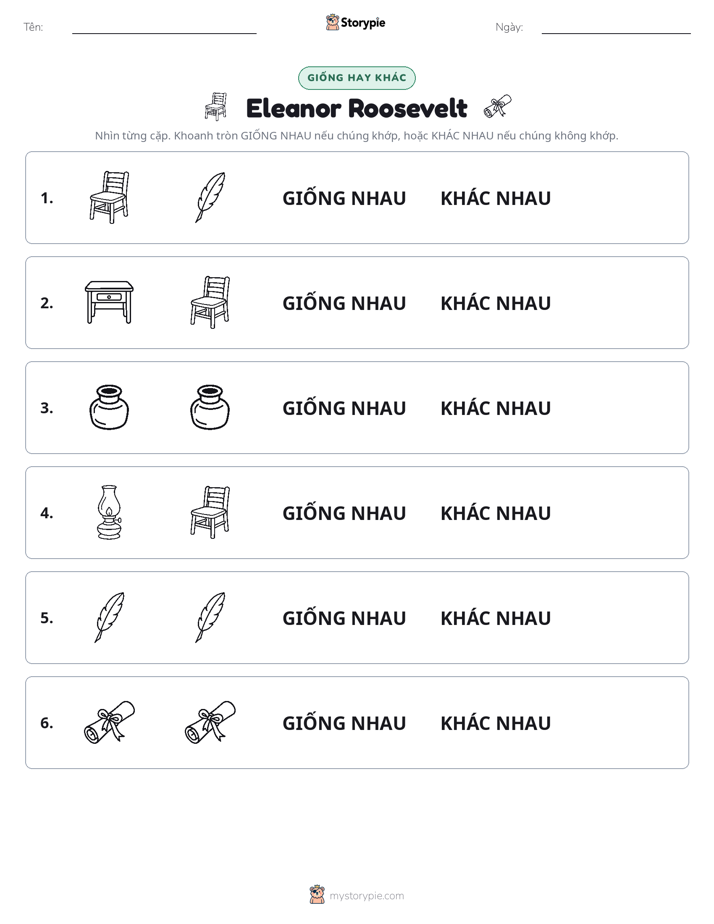 Tên: ____ Storypie Ngày: ____

GIỐNG HAY KHÁC

Eleanor Roosevelt

Nhìn từng cặp. Khoanh tròn GIỐNG NHAU nếu chúng khớp, hoặc KHÁC NHAU nếu chúng không khớp.

1. GIỐNG NHAU KHÁC NHAU

2. GIỐNG NHAU KHÁC NHAU

3. GIỐNG NHAU KHÁC NHAU

4. GIỐNG NHAU KHÁC NHAU

5. GIỐNG NHAU KHÁC NHAU

6. GIỐNG NHAU KHÁC NHAU

mystorypie.com